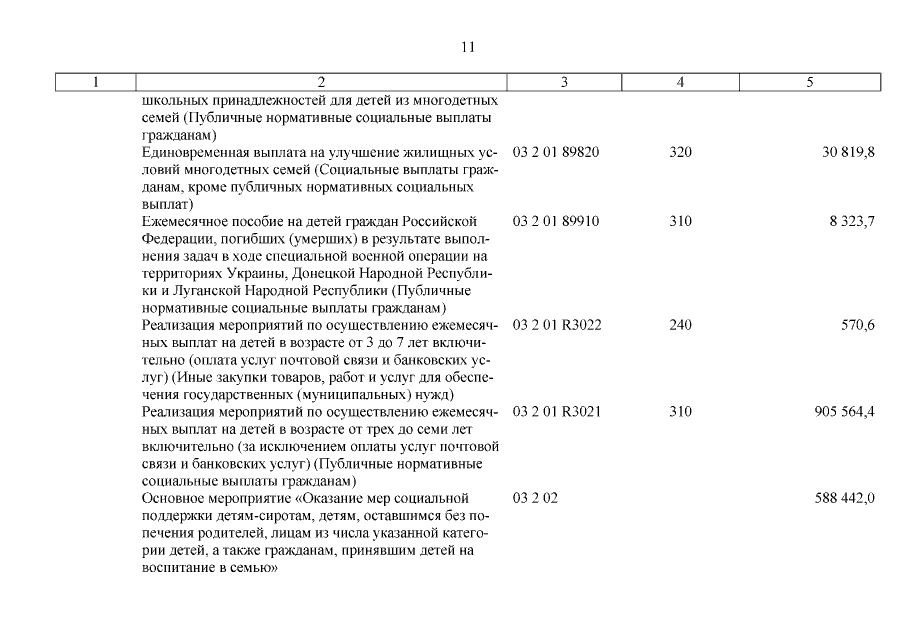 11

| 1 | 2 | 3 | 4 | 5 |
|---|---|---|---|---|
| | школьных принадлежностей для детей из многодетных семей (Публичные нормативные социальные выплаты гражданам) | | | |
| | Единовременная выплата на улучшение жилищных условий многодетных семей (Социальные выплаты гражданам, кроме публичных нормативных социальных выплат) | 03 2 01 89820 | 320 | 30 819,8 |
| | Ежемесячное пособие на детей граждан Российской Федерации, погибших (умерших) в результате выполнения задач в ходе специальной военной операции на территориях Украины, Донецкой Народной Республики и Луганской Народной Республики (Публичные нормативные социальные выплаты гражданам) | 03 2 01 89910 | 310 | 8 323,7 |
| | Реализация мероприятий по осуществлению ежемесячных выплат на детей в возрасте от 3 до 7 лет включительно (оплата услуг почтовой связи и банковских услуг) (Иные закупки товаров, работ и услуг для обеспечения государственных (муниципальных) нужд) | 03 2 01 R3022 | 240 | 570,6 |
| | Реализация мероприятий по осуществлению ежемесячных выплат на детей в возрасте от трех до семи лет включительно (за исключением оплаты услуг почтовой связи и банковских услуг) (Публичные нормативные социальные выплаты гражданам) | 03 2 01 R3021 | 310 | 905 564,4 |
| | Основное мероприятие «Оказание мер социальной поддержки детям-сиротам, детям, оставшимся без попечения родителей, лицам из числа указанной категории детей, а также гражданам, принявшим детей на воспитание в семью» | 03 2 02 | | 588 442,0 |